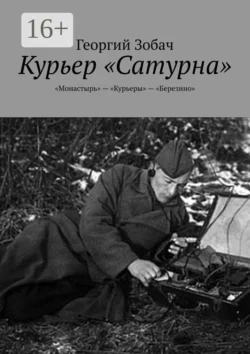 16+

Георгий Зобач

Курьер «Сатурна»

«Монастырь» — «Курьеры» — «Березино»